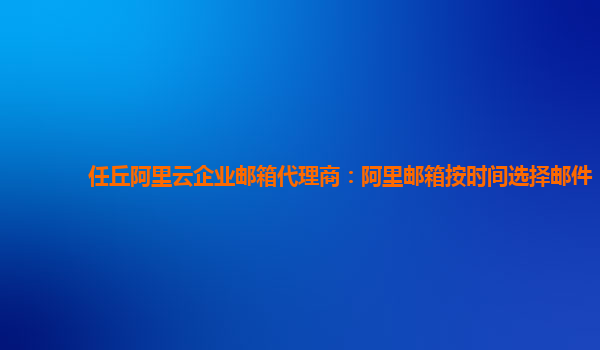 任丘阿里云企业邮箱代理商：阿里邮箱按时间选择邮件